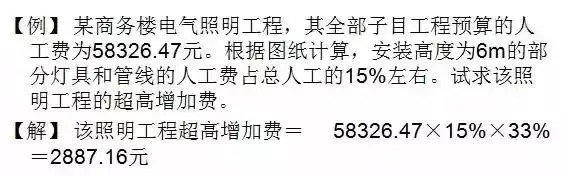 【例】某商务楼电气照明工程，其全部子目工程预算的人工费为58326.47元。根据图纸计算，安装高度为6m的部分灯具和管线的人工费占总人工的15%左右。试求该照明工程的超高增加费。

【解】该照明工程超高增加费＝ 58326.47×15%×33%＝2887.16元